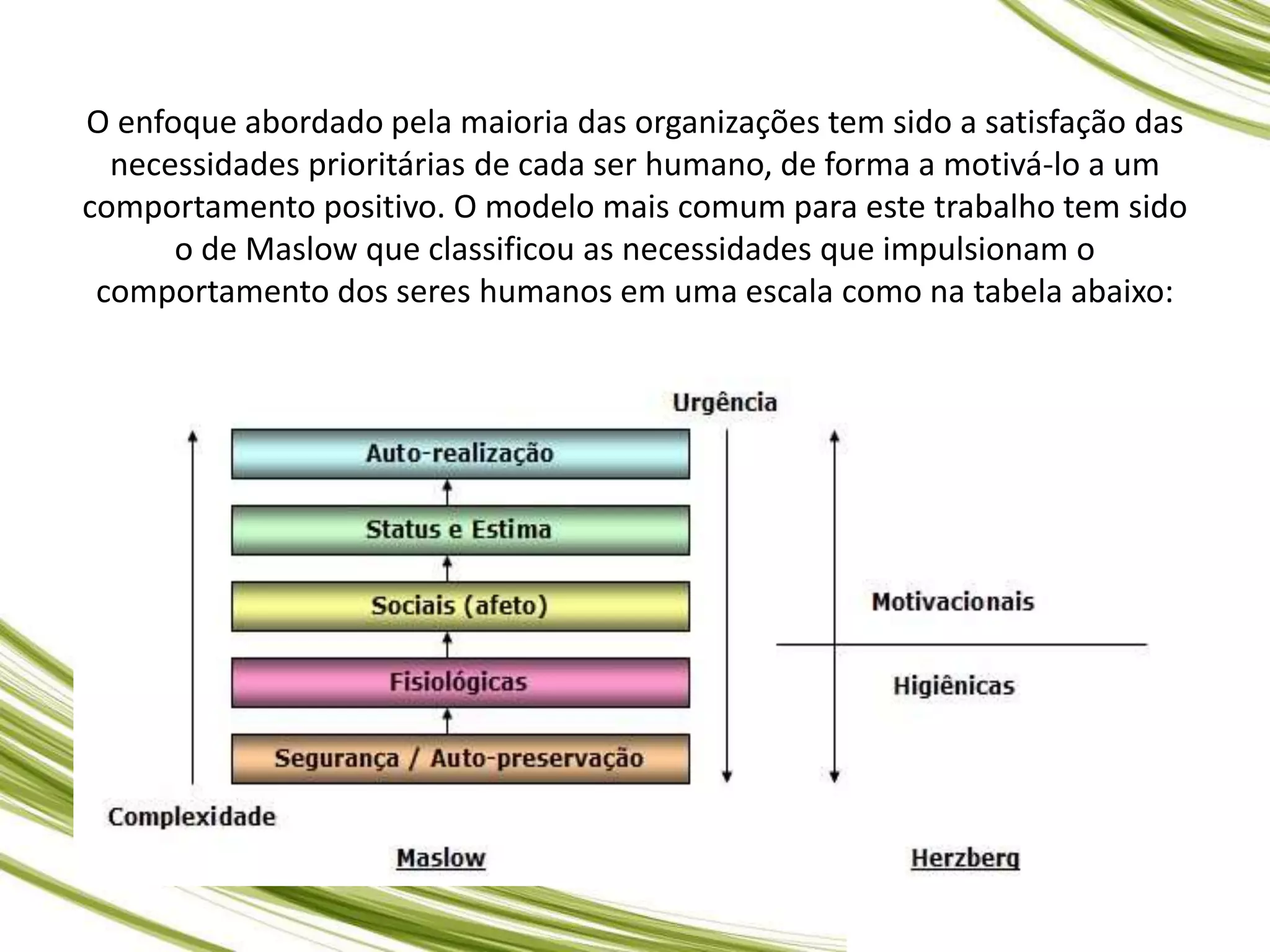 O enfoque abordado pela maioria das organizações tem sido a satisfação das necessidades prioritárias de cada ser humano, de forma a motivá-lo a um comportamento positivo. O modelo mais comum para este trabalho tem sido o de Maslow que classificou as necessidades que impulsionam o comportamento dos seres humanos em uma escala como na tabela abaixo:

Urgência

Auto-realização

Status e Estima

Sociais (afeto)

Fisiológicas

Segurança / Auto-preservação

Complexidade

Motivacionais

Higiênicas

Maslow

Herzberg